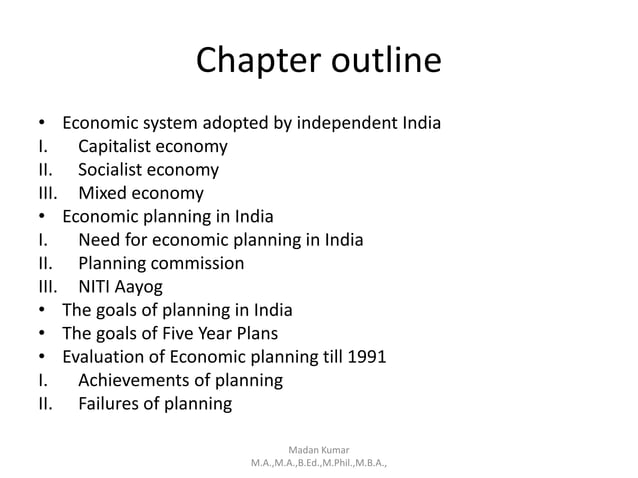 Chapter outline

• Economic system adopted by independent India
I. Capitalist economy
II. Socialist economy
III. Mixed economy
• Economic planning in India
I. Need for economic planning in India
II. Planning commission
III. NITI Aayog
• The goals of planning in India
• The goals of Five Year Plans
• Evaluation of Economic planning till 1991
I. Achievements of planning
II. Failures of planning

Madan Kumar
M.A.,M.A.,B.Ed.,M.Phil.,M.B.A.,